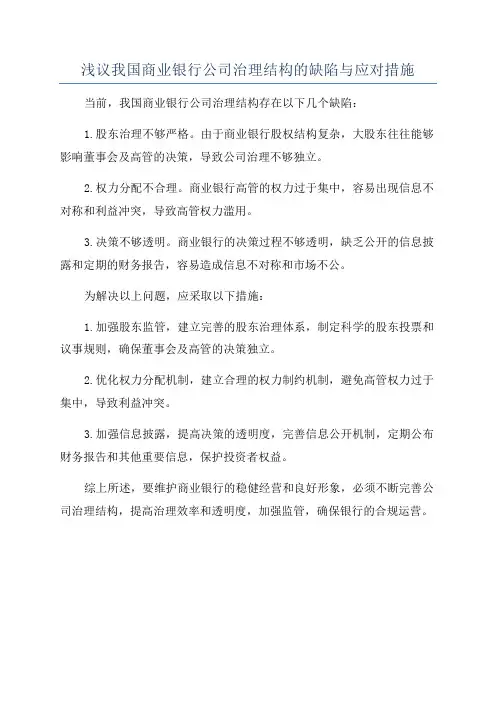 浅议我国商业银行公司治理结构的缺陷与应对措施

当前，我国商业银行公司治理结构存在以下几个缺陷：

1.股东治理不够严格。由于商业银行股权结构复杂，大股东往往能够影响董事会及高管的决策，导致公司治理不够独立。

2.权力分配不合理。商业银行高管的权力过于集中，容易出现信息不对称和利益冲突，导致高管权力滥用。

3.决策不够透明。商业银行的决策过程不够透明，缺乏公开的信息披露和定期的财务报告，容易造成信息不对称和市场不公。

为解决以上问题，应采取以下措施：

1.加强股东监管，建立完善的股东治理体系，制定科学的股东投票和议事规则，确保董事会及高管的决策独立。

2.优化权力分配机制，建立合理的权力制约机制，避免高管权力过于集中，导致利益冲突。

3.加强信息披露，提高决策的透明度，完善信息公开机制，定期公布财务报告和其他重要信息，保护投资者权益。

综上所述，要维护商业银行的稳健经营和良好形象，必须不断完善公司治理结构，提高治理效率和透明度，加强监管，确保银行的合规运营。